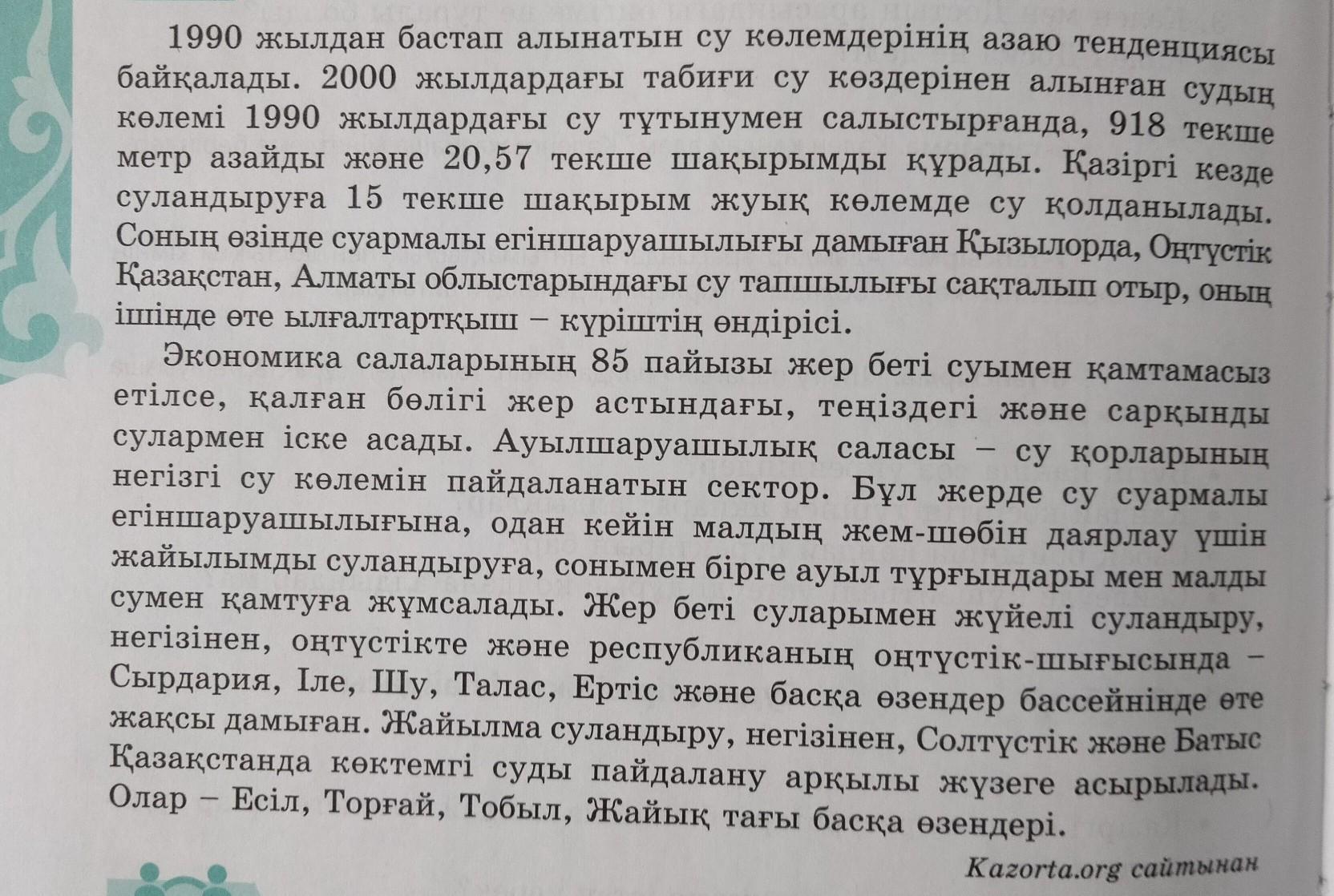 1990 жылдан бастап алынатын су көлемдерінің азаю тенденциясы байқалады. 2000 жылдардағы табиғи су көздерінен алынған судың көлемі 1990 жылдардағы су тұтынумен салыстырғанда, 918 текше метр азайды және 20,57 текше шақырымды құрады. Қазіргі кезде суландыруға 15 текше шақырым жуық көлемде су қолданылады. Соның өзінде суармалы егіншаруашылығы дамыған Қызылорда, Оңтүстік Қазақстан, Алматы облыстарындағы су тапшылығы сақталып отыр, оның ішінде өте ылғалтартқыш – күріштің өндірісі.

Экономика салаларының 85 пайызы жер беті суымен қамтамасыз етілсе, қалған бөлігі жер астындағы, теңіздегі және сарқынды сулармен іске асады. Ауылшаруашылық саласы – су қорларының негізгі су көлемін пайдаланатын сектор. Бұл жерде су суармалы егіншаруашылығына, одан кейін малдың жем-шөбін даярлау үшін жайылымды суландыруға, сонымен бірге ауыл тұрғындары мен малды сумен қамтуға жұмсалады. Жер беті суларымен жүйелі суландыру, негізінен, оңтүстікте және республиканың оңтүстік-шығысында – Сырдария, Іле, Шу, Талас, Ертіс және басқа өзендер бассейнінде өте жақсы дамыған. Жайылма суландыру, негізінен, Солтүстік және Батыс Қазақстанда көктемгі суды пайдалану арқылы жүзеге асырылады. Олар – Есіл, Торғай, Тобыл, Жайық тағы басқа өзендері.

Kazorta.org сайтынан